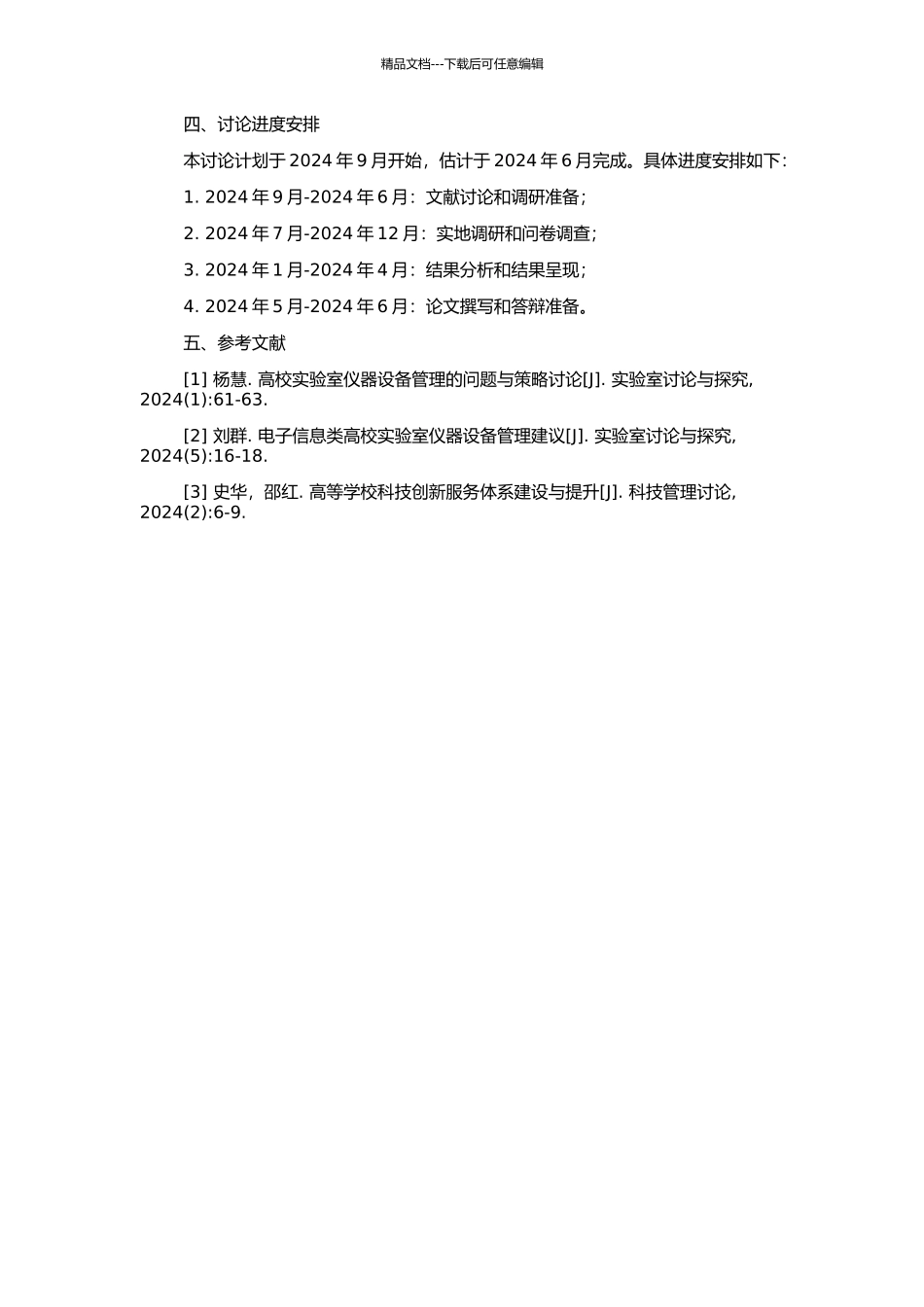 精品文档---下载后可任意编辑

四、讨论进度安排

本讨论计划于 2024 年 9 月开始，估计于 2024 年 6 月完成。具体进度安排如下：

1. 2024 年 9 月-2024 年 6 月：文献讨论和调研准备；

2. 2024 年 7 月-2024 年 12 月：实地调研和问卷调查；

3. 2024 年 1 月-2024 年 4 月：结果分析和结果呈现；

4. 2024 年 5 月-2024 年 6 月：论文撰写和答辩准备。

五、参考文献

[1] 杨慧. 高校实验室仪器设备管理的问题与策略讨论[J]. 实验室讨论与探究, 2024(1):61-63.

[2] 刘群. 电子信息类高校实验室仪器设备管理建议[J]. 实验室讨论与探究, 2024(5):16-18.

[3] 史华，邵红. 高等学校科技创新服务体系建设与提升[J]. 科技管理讨论, 2024(2):6-9.